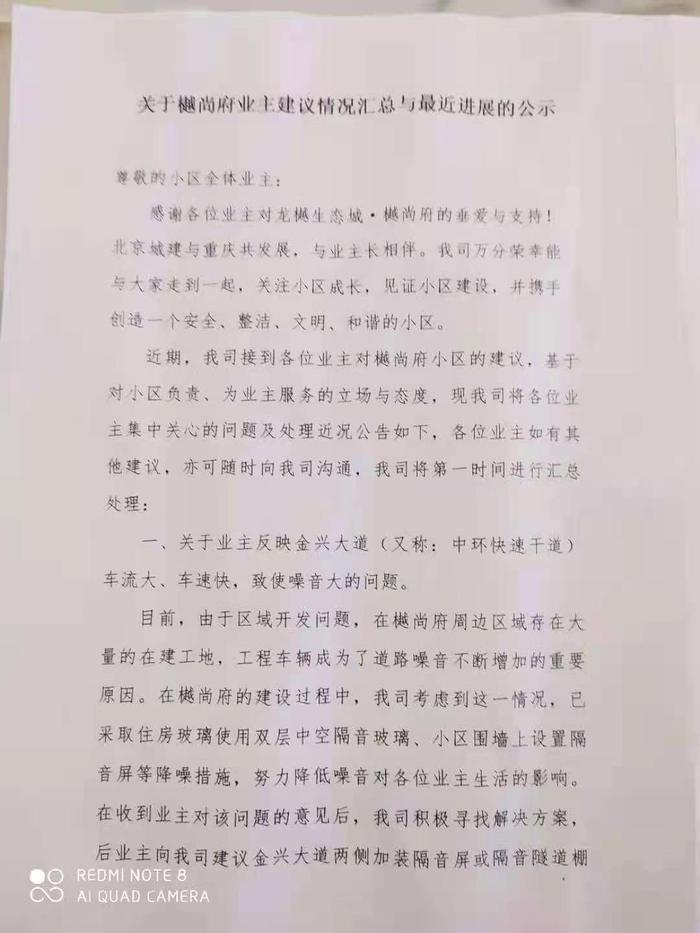 关于樾尚府业主建议情况汇总与最近进展的公示

尊敬的小区全体业主：

感谢各位业主对龙樾生态城·樾尚府的垂爱与支持！北京城建与重庆共发展，与业主长相伴。我司万分荣幸能与大家走到一起，关注小区成长，见证小区建设，并携手创造一个安全、整洁、文明、和谐的小区。

近期，我司接到各位业主对樾尚府小区的建议，基于对小区负责、为业主服务的立场与态度，现我司将各位业主集中关心的问题及处理近况公告如下，各位业主如有其他建议，亦可随时向我司沟通，我司将第一时间进行汇总处理：

一、关于业主反映金兴大道（又称：中环快速干道）车流大、车速快，致使噪音大的问题。

目前，由于区域开发问题，在樾尚府周边区域存在大量的在建工地，工程车辆成为了道路噪音不断增加的重要原因。在樾尚府的建设过程中，我司考虑到这一情况，已采取住房玻璃使用双层中空隔音玻璃、小区围墙上设置隔音屏等降噪措施，努力降低噪音对各位业主生活的影响。在收到业主对该问题的意见后，我司积极寻找解决方案，后业主向我司建议金兴大道两侧加装隔音屏或隔音隧道棚

REDMI NOTE 8
AI QUAD CAMERA